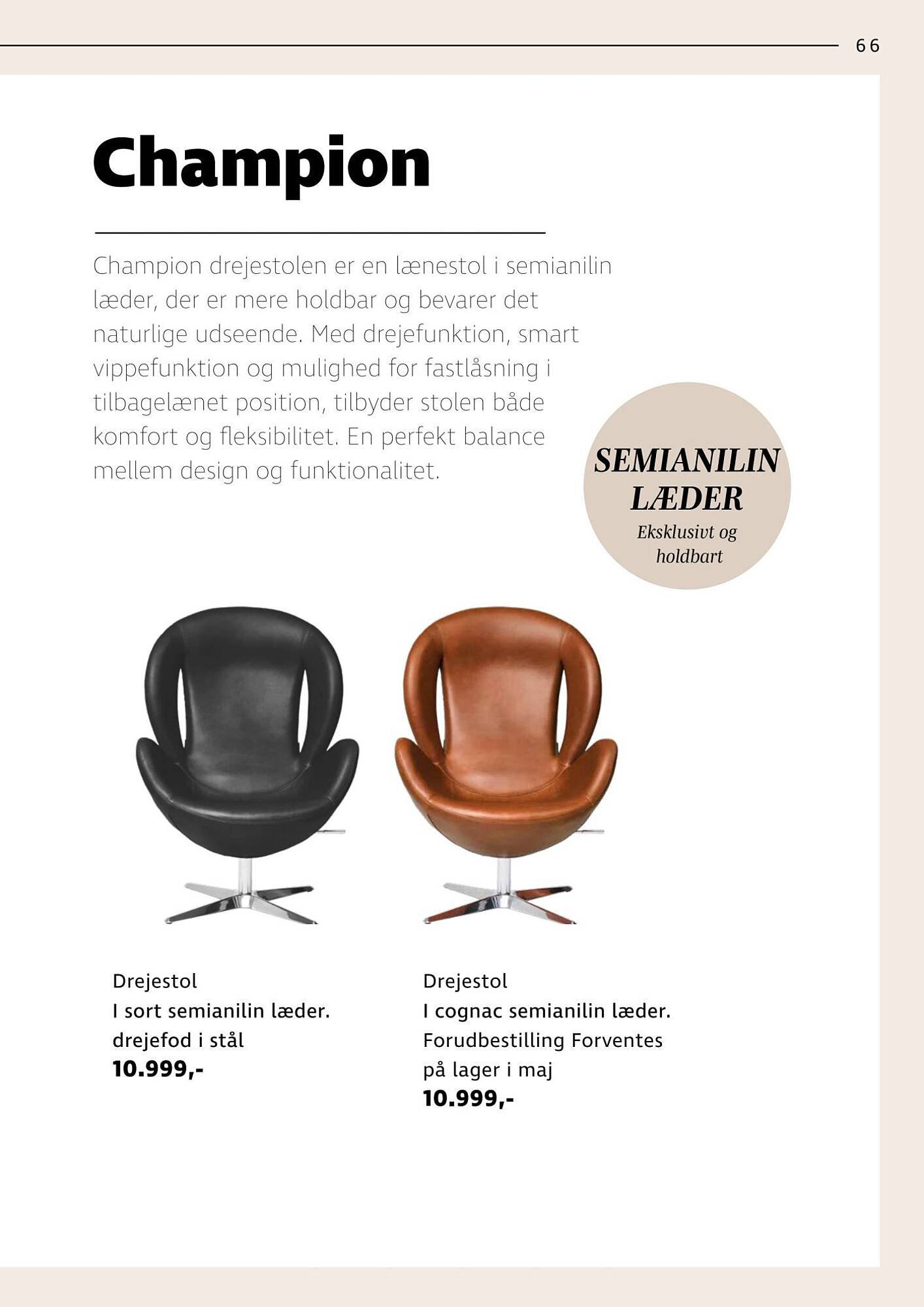 66

Champion

Champion drejestolen er en lænestol i semianilin læder, der er mere holdbar og bevarer det naturlige udseende. Med drejefunktion, smart vippefunktion og mulighed for fastlåsning i tilbagelænet position, tilbyder stolen både komfort og fleksibilitet. En perfekt balance mellem design og funktionalitet.

SEMIANILIN LÆDER
Eksklusivt og holdbart

Drejestol
I sort semianilin læder.
drejefod i stål
10.999,-

Drejestol
I cognac semianilin læder.
Forudbestilling Forventes på lager i maj
10.999,-